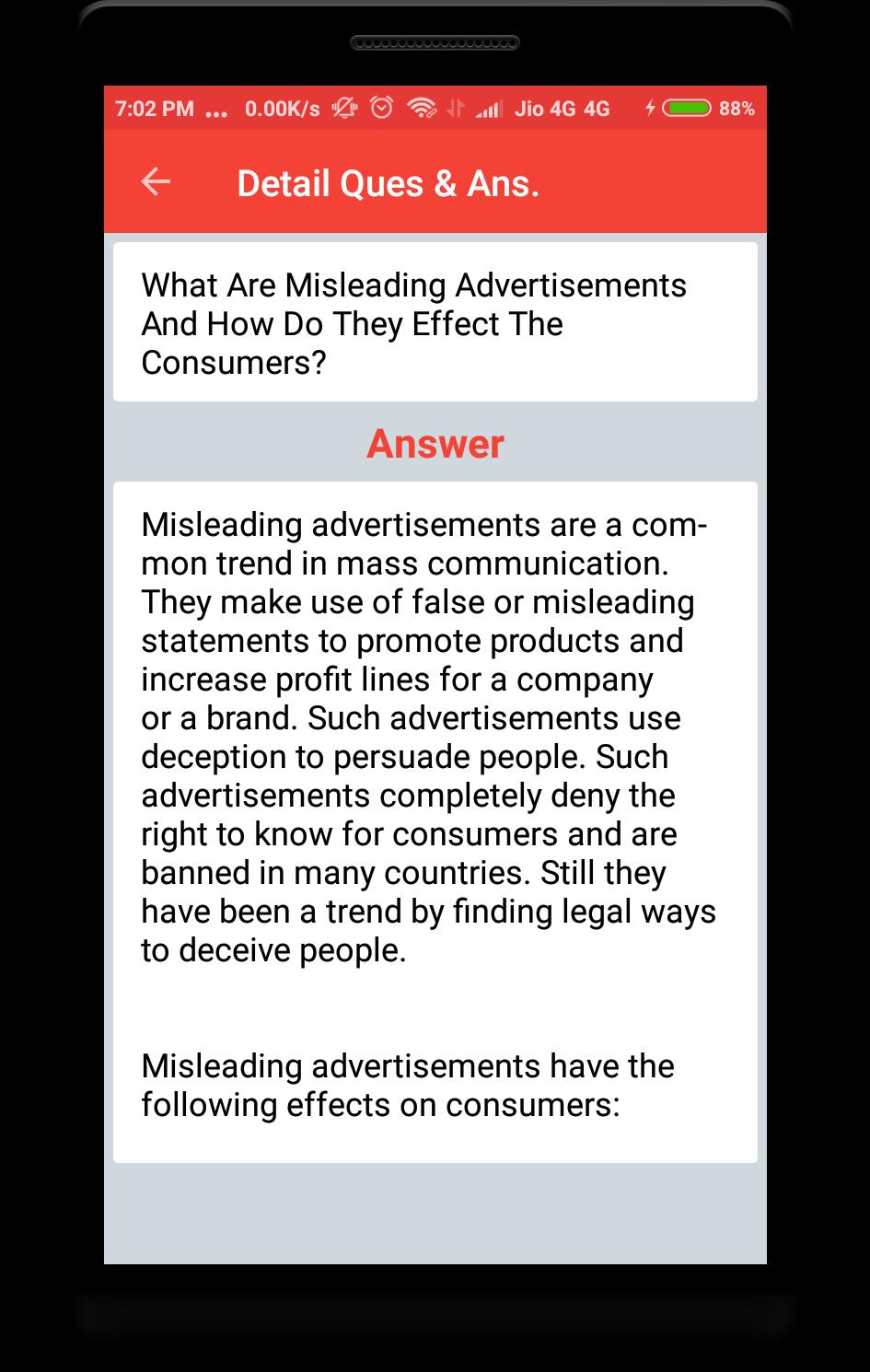 7:02 PM ... 0.00K/s Jio 4G 4G 88%

Detail Ques & Ans.

What Are Misleading Advertisements And How Do They Effect The Consumers?

Answer

Misleading advertisements are a common trend in mass communication. They make use of false or misleading statements to promote products and increase profit lines for a company or a brand. Such advertisements use deception to persuade people. Such advertisements completely deny the right to know for consumers and are banned in many countries. Still they have been a trend by finding legal ways to deceive people.

Misleading advertisements have the following effects on consumers: